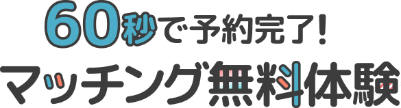 60秒で予約完了!
マッチング無料体験